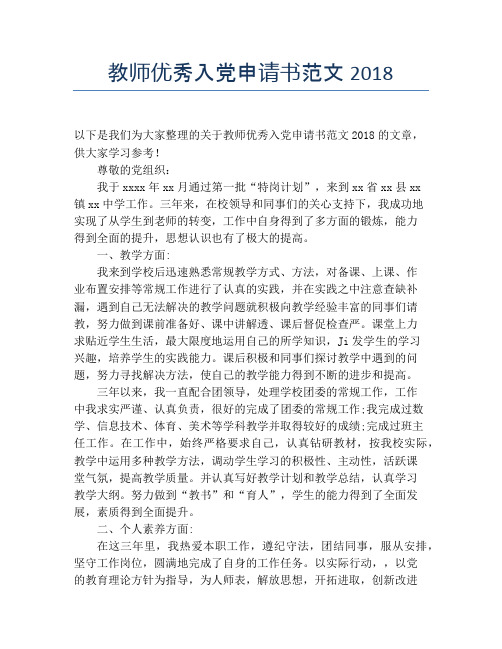 教师优秀入党申请书范文 2018

以下是我们为大家整理的关于教师优秀入党申请书范文 2018 的文章，供大家学习参考！

尊敬的党组织：

我于 xxxx 年 xx 月通过第一批“特岗计划”，来到 xx 省 xx 县 xx 镇 xx 中学工作。三年来，在校领导和同事们的关心支持下，我成功地实现了从学生到老师的转变，工作中自身得到了多方面的锻炼，能力得到全面的提升，思想认识也有了极大的提高。

一、教学方面：

我来到学校后迅速熟悉常规教学方式、方法，对备课、上课、作业布置安排等常规工作进行了认真的实践，并在实践之中注意查缺补漏，遇到自己无法解决的教学问题就积极向教学经验丰富的同事们请教，努力做到课前准备好、课中讲解透、课后督促检查严。课堂上力求贴近学生生活，最大限度地运用自己的所学知识，Ji 发学生的学习兴趣，培养学生的实践能力。课后积极和同事们探讨教学中遇到的问题，努力寻找解决方法，使自己的教学能力得到不断的进步和提高。

三年以来，我一直配合团领导，处理学校团委的常规工作，工作中我求实严谨、认真负责，很好的完成了团委的常规工作;我完成过数学、信息技术、体育、美术等学科教学并取得较好的成绩;完成过班主任工作。在工作中，始终严格要求自己，认真钻研教材，按我校实际，教学中运用多种教学方法，调动学生学习的积极性、主动性，活跃课堂气氛，提高教学质量。并认真写好教学计划和教学总结，认真学习教学大纲。努力做到“教书”和“育人”，学生的能力得到了全面发展，素质得到全面提升。

二、个人素养方面：

在这三年里，我热爱本职工作，遵纪守法，团结同事，服从安排，坚守工作岗位，圆满地完成了自身的工作任务。以实际行动，，以党的教育理论方针为指导，为人师表，解放思想，开拓进取，创新改进